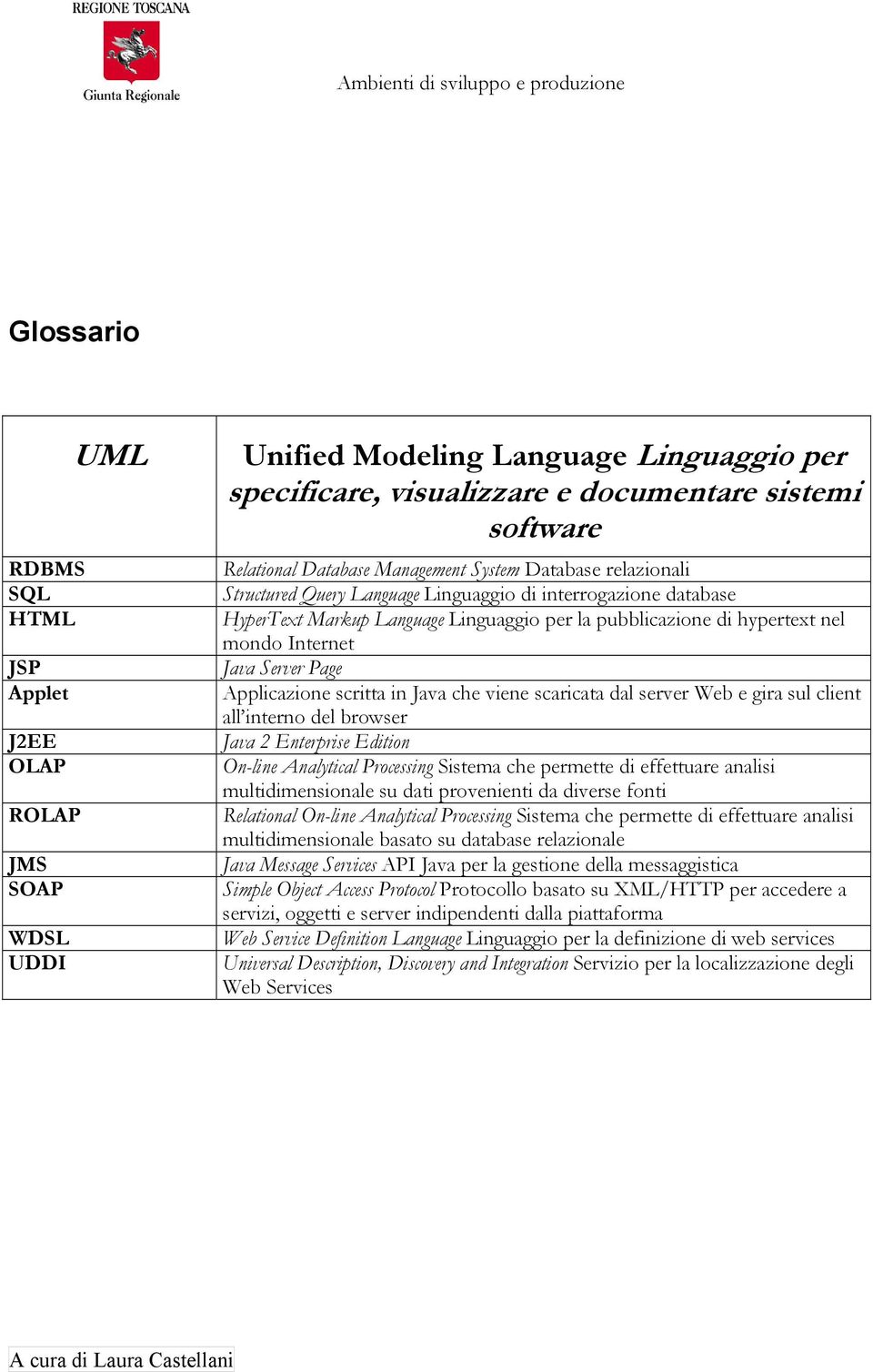 REGIONE TOSCANA
Giunta Regionale

Ambienti di sviluppo e produzione

Glossario

| UML | Unified Modeling Language Linguaggio per specificare, visualizzare e documentare sistemi software |
|---|---|
| RDBMS | Relational Database Management System Database relazionali |
| SQL | Structured Query Language Linguaggio di interrogazione database |
| HTML | HyperText Markup Language Linguaggio per la pubblicazione di hypertext nel mondo Internet |
| JSP | Java Server Page |
| Applet | Applicazione scritta in Java che viene scaricata dal server Web e gira sul client all'interno del browser |
| J2EE | Java 2 Enterprise Edition |
| OLAP | On-line Analytical Processing Sistema che permette di effettuare analisi multidimensionale su dati provenienti da diverse fonti |
| ROLAP | Relational On-line Analytical Processing Sistema che permette di effettuare analisi multidimensionale basato su database relazionale |
| JMS | Java Message Services API Java per la gestione della messaggistica |
| SOAP | Simple Object Access Protocol Protocollo basato su XML/HTTP per accedere a servizi, oggetti e server indipendenti dalla piattaforma |
| WDSL | Web Service Definition Language Linguaggio per la definizione di web services |
| UDDI | Universal Description, Discovery and Integration Servizio per la localizzazione degli Web Services |

A cura di Laura Castellani